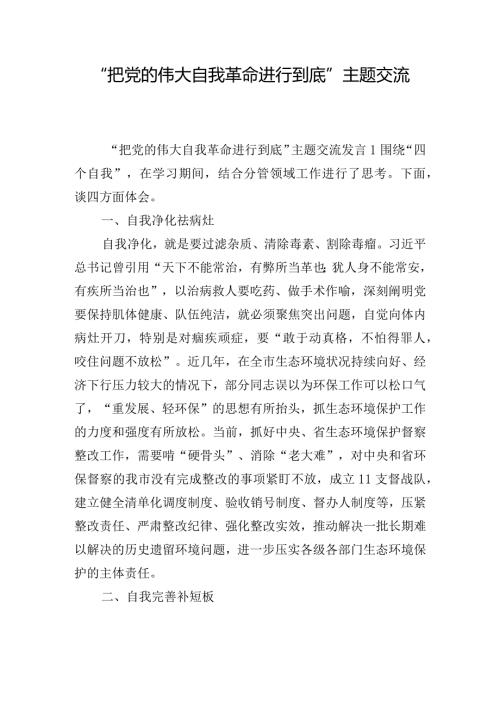 “把党的伟大自我革命进行到底”主题交流

“把党的伟大自我革命进行到底”主题交流发言 1 围绕“四个自我”，在学习期间，结合分管领域工作进行了思考。下面，谈四方面体会。

一、自我净化祛病灶

自我净化，就是要过滤杂质、清除毒素、割除毒瘤。习近平总书记曾引用“天下不能常治，有弊所当革也；犹人身不能常安，有疾所当治也”，以治病救人要吃药、做手术作喻，深刻阐明党要保持肌体健康、队伍纯洁，就必须聚焦突出问题，自觉向体内病灶开刀，特别是对痼疾顽症，要“敢于动真格，不怕得罪人，咬住问题不放松”。近几年，在全市生态环境状况持续向好、经济下行压力较大的情况下，部分同志误以为环保工作可以松口气了，“重发展、轻环保”的思想有所抬头，抓生态环境保护工作的力度和强度有所放松。当前，抓好中央、省生态环境保护督察整改工作，需要啃“硬骨头”、消除“老大难”，对中央和省环保督察的我市没有完成整改的事项紧盯不放，成立 11 支督战队，建立健全清单化调度制度、验收销号制度、督办人制度等，压紧整改责任、严肃整改纪律、强化整改实效，推动解决一批长期难以解决的历史遗留环境问题，进一步压实各级各部门生态环境保护的主体责任。

二、自我完善补短板